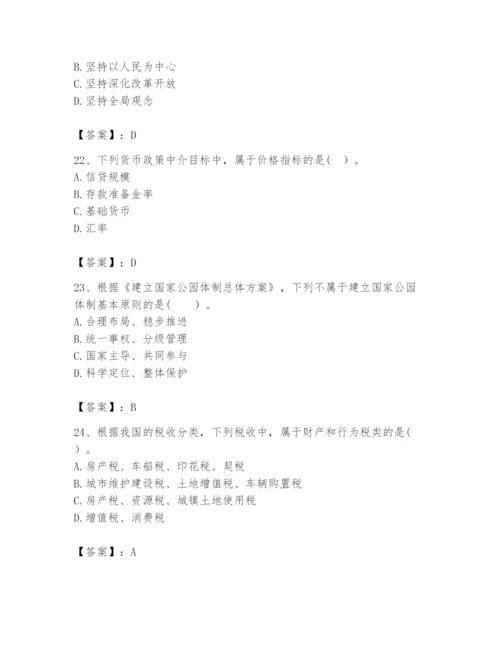 B. 坚持以人民为中心
C. 坚持深化改革开放
D. 坚持全局观念

【答案】：D

22、下列货币政策中介目标中，属于价格指标的是（ ）。
A. 信贷规模
B. 存款准备金率
C. 基础货币
D. 汇率

【答案】：D

23、根据《建立国家公园体制总体方案》，下列不属于建立国家公园体制基本原则的是（ ）。
A. 合理布局、稳步推进
B. 统一事权、分级管理
C. 国家主导、共同参与
D. 科学定位、整体保护

【答案】：B

24、根据我国的税收分类，下列税收中，属于财产和行为税类的是（ ）。
A. 房产税、车船税、印花税、契税
B. 城市维护建设税、土地增值税、车辆购置税
C. 房产税、资源税、城镇土地使用税
D. 增值税、消费税

【答案】：A